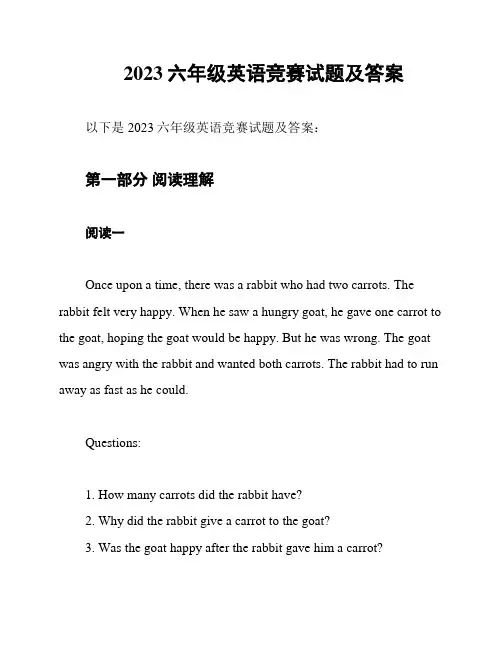 2023 六年级英语竞赛试题及答案

以下是 2023 六年级英语竞赛试题及答案：

第一部分 阅读理解

阅读一

Once upon a time, there was a rabbit who had two carrots. The rabbit felt very happy. When he saw a hungry goat, he gave one carrot to the goat, hoping the goat would be happy. But he was wrong. The goat was angry with the rabbit and wanted both carrots. The rabbit had to run away as fast as he could.

Questions:

1. How many carrots did the rabbit have?
2. Why did the rabbit give a carrot to the goat?
3. Was the goat happy after the rabbit gave him a carrot?